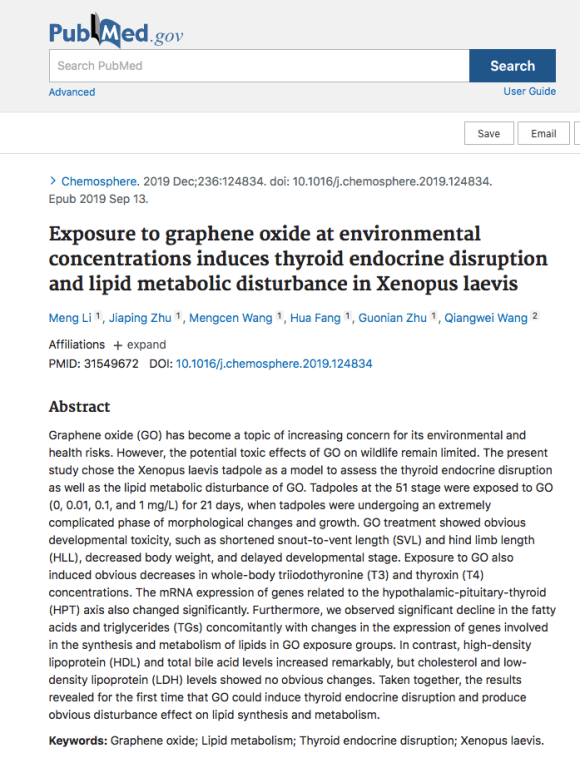 PubMed.gov

Search PubMed

Search

Advanced

User Guide

Save

Email

> Chemosphere. 2019 Dec;236:124834. doi: 10.1016/j.chemosphere.2019.124834. Epub 2019 Sep 13.

Exposure to graphene oxide at environmental concentrations induces thyroid endocrine disruption and lipid metabolic disturbance in Xenopus laevis

Meng Li $^1$, Jiaping Zhu $^1$, Mengcen Wang $^1$, Hua Fang $^1$, Guonian Zhu $^1$, Qiangwei Wang $^2$

Affiliations + expand

PMID: 31549672 DOI: 10.1016/j.chemosphere.2019.124834

Abstract

Graphene oxide (GO) has become a topic of increasing concern for its environmental and health risks. However, the potential toxic effects of GO on wildlife remain limited. The present study chose the Xenopus laevis tadpole as a model to assess the thyroid endocrine disruption as well as the lipid metabolic disturbance of GO. Tadpoles at the 51 stage were exposed to GO (0, 0.01, 0.1, and 1 mg/L) for 21 days, when tadpoles were undergoing an extremely complicated phase of morphological changes and growth. GO treatment showed obvious developmental toxicity, such as shortened snout-to-vent length (SVL) and hind limb length (HLL), decreased body weight, and delayed developmental stage. Exposure to GO also induced obvious decreases in whole-body triiodothyronine (T3) and thyroxin (T4) concentrations. The mRNA expression of genes related to the hypothalamic-pituitary-thyroid (HPT) axis also changed significantly. Furthermore, we observed significant decline in the fatty acids and triglycerides (TGs) concomitantly with changes in the expression of genes involved in the synthesis and metabolism of lipids in GO exposure groups. In contrast, high-density lipoprotein (HDL) and total bile acid levels increased remarkably, but cholesterol and low-density lipoprotein (LDH) levels showed no obvious changes. Taken together, the results revealed for the first time that GO could induce thyroid endocrine disruption and produce obvious disturbance effect on lipid synthesis and metabolism.

Keywords: Graphene oxide; Lipid metabolism; Thyroid endocrine disruption; Xenopus laevis.